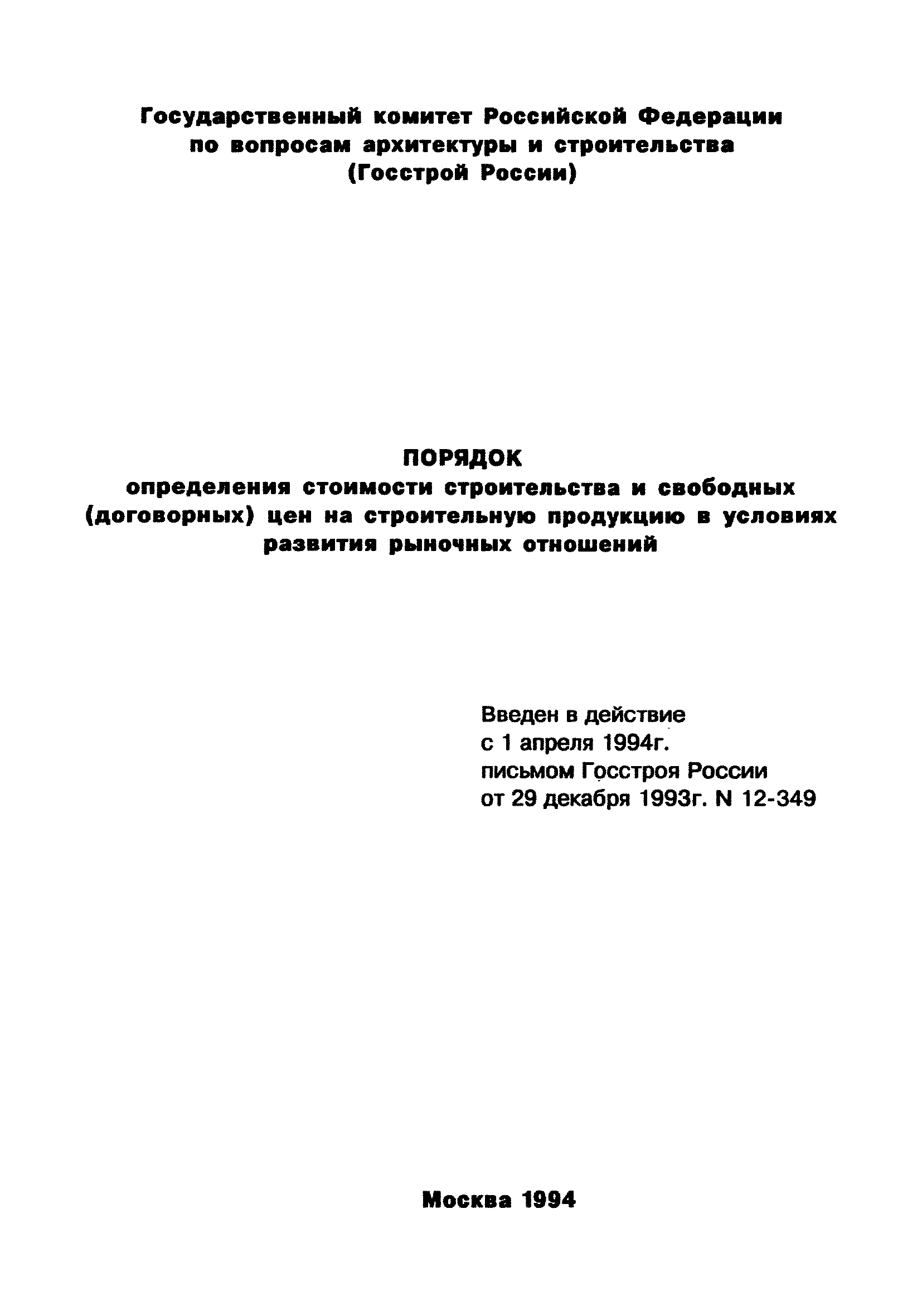 Государственный комитет Российской Федерации по вопросам архитектуры и строительства (Госстрой России)

ПОРЯДОК
определения стоимости строительства и свободных (договорных) цен на строительную продукцию в условиях развития рыночных отношений

Введен в действие с 1 апреля 1994г. письмом Госстроя России от 29 декабря 1993г. N 12-349

Москва 1994